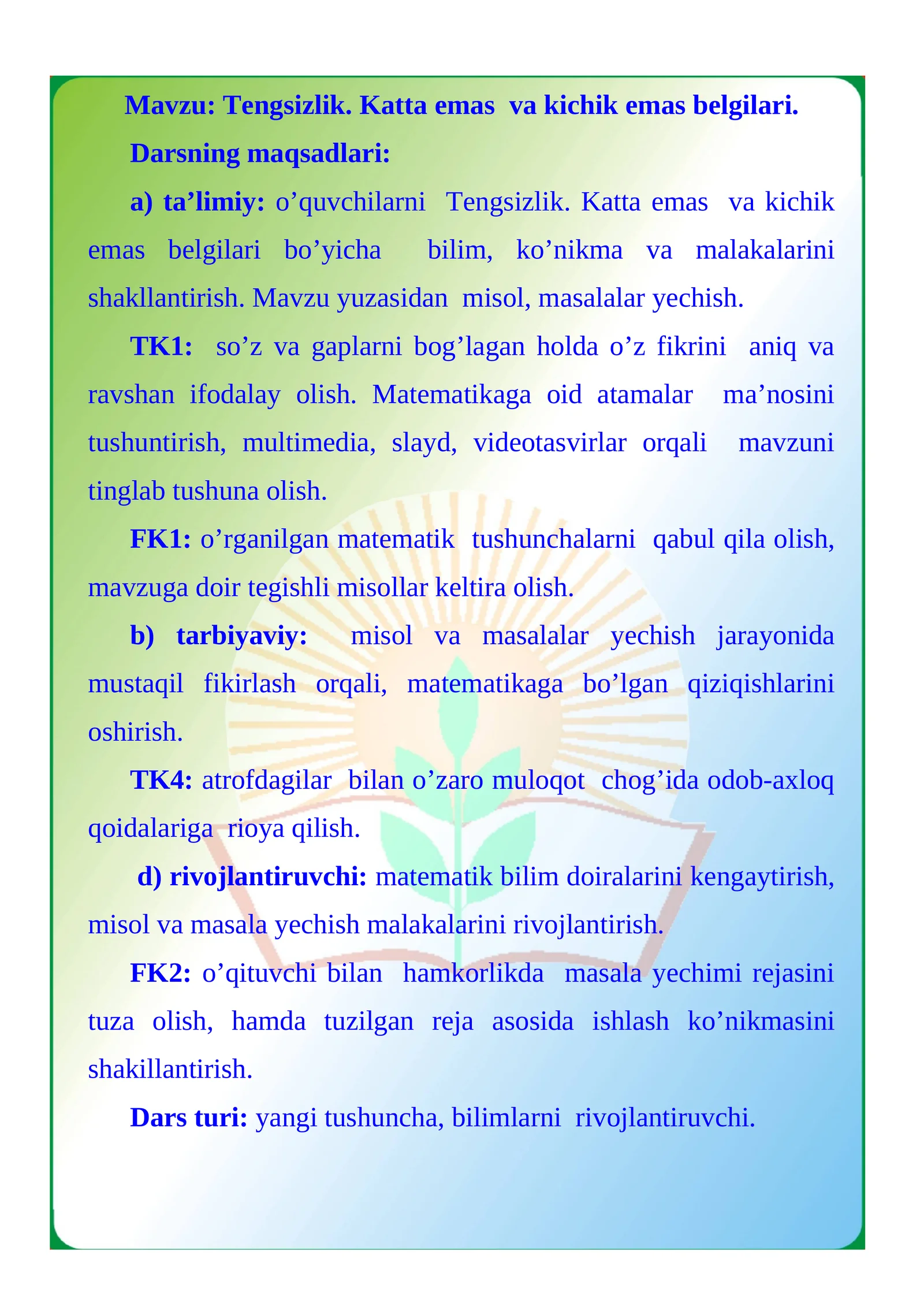 Mavzu: Tengsizlik. Katta emas va kichik emas belgilari.

Darsning maqsadlari:

a) ta'limiy: o'quvchilarni Tengsizlik. Katta emas va kichik emas belgilari bo'yicha bilim, ko'nikma va malakalarini shakllantirish. Mavzu yuzasidan misol, masalalar yechish.

TK1: so'z va gaplarni bog'lagan holda o'z fikrini aniq va ravshan ifodalay olish. Matematikaga oid atamalar ma'nosini tushuntirish, multimedia, slayd, videotasvirlar orqali mavzuni tinglab tushuna olish.

FK1: o'rganilgan matematik tushunchalarni qabul qila olish, mavzuga doir tegishli misollar keltira olish.

b) tarbiyaviy: misol va masalalar yechish jarayonida mustaqil fikirlash orqali, matematikaga bo'lgan qiziqishlarini oshirish.

TK4: atrofdagilar bilan o'zaro muloqot chog'ida odob-axloq qoidalariga rioya qilish.

d) rivojlantiruvchi: matematik bilim doiralarini kengaytirish, misol va masala yechish malakalarini rivojlantirish.

FK2: o'qituvchi bilan hamkorlikda masala yechimi rejasini tuza olish, hamda tuzilgan reja asosida ishlash ko'nikmasini shakillantirish.

Dars turi: yangi tushuncha, bilimlarni rivojlantiruvchi.